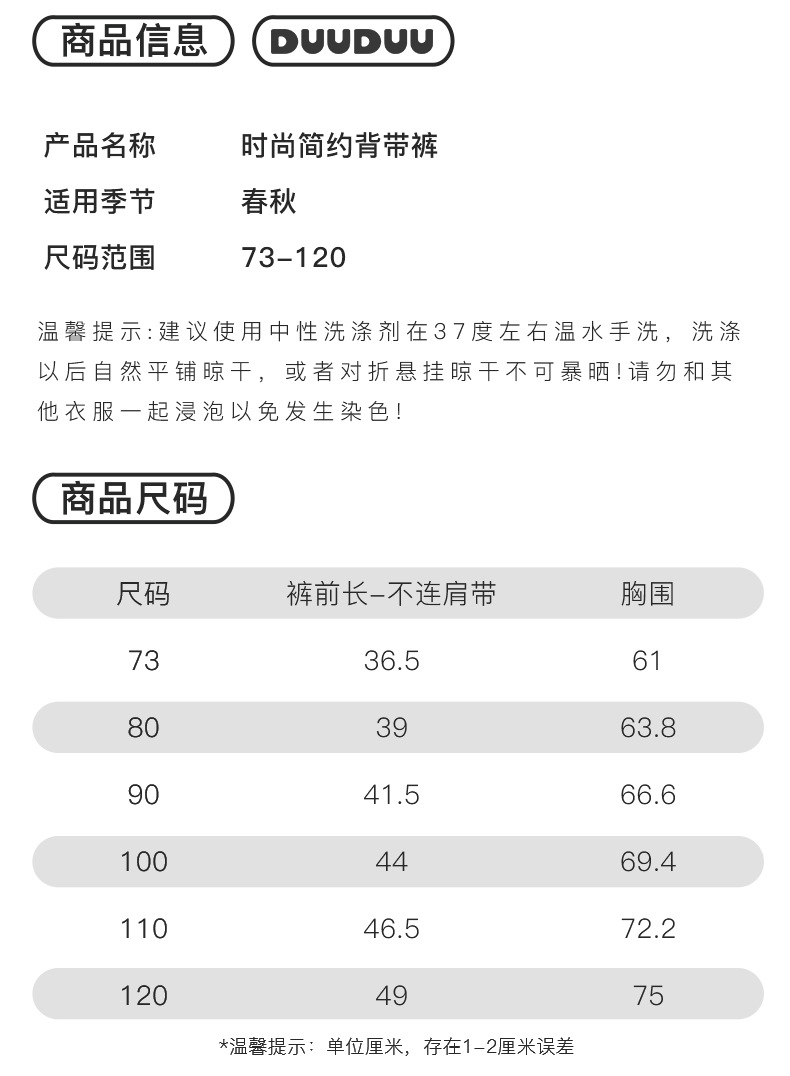 商品信息 DUUDUU

产品名称 时尚简约背带裤
适用季节 春秋
尺码范围 73-120

温馨提示:建议使用中性洗涤剂在37度左右温水手洗，洗涤以后自然平铺晾干，或者对折悬挂晾干不可暴晒!请勿和其他衣服一起浸泡以免发生染色!

商品尺码

| 尺码 | 裤前长-不连肩带 | 胸围 |
|---|---|---|
| 73 | 36.5 | 61 |
| 80 | 39 | 63.8 |
| 90 | 41.5 | 66.6 |
| 100 | 44 | 69.4 |
| 110 | 46.5 | 72.2 |
| 120 | 49 | 75 |

*温馨提示：单位厘米，存在1-2厘米误差